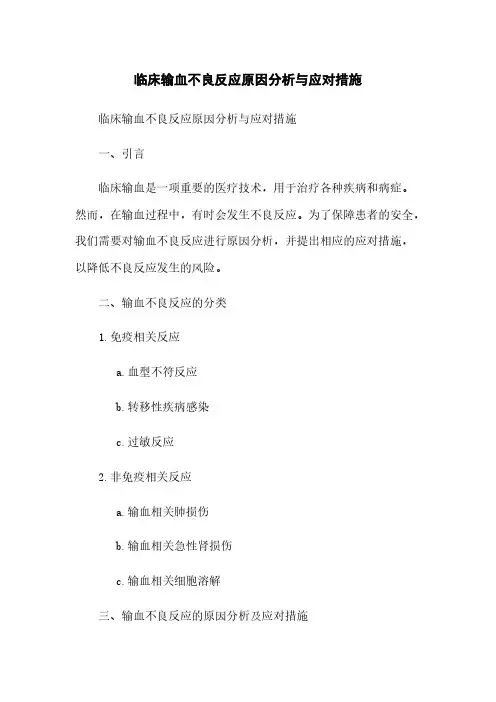 临床输血不良反应原因分析与应对措施

临床输血不良反应原因分析与应对措施

一、引言

临床输血是一项重要的医疗技术，用于治疗各种疾病和病症。然而，在输血过程中，有时会发生不良反应。为了保障患者的安全，我们需要对输血不良反应进行原因分析，并提出相应的应对措施，以降低不良反应发生的风险。

二、输血不良反应的分类

1. 免疫相关反应

a. 血型不符反应

b. 转移性疾病感染

c. 过敏反应

2. 非免疫相关反应

a. 输血相关肺损伤

b. 输血相关急性肾损伤

c. 输血相关细胞溶解

三、输血不良反应的原因分析及应对措施